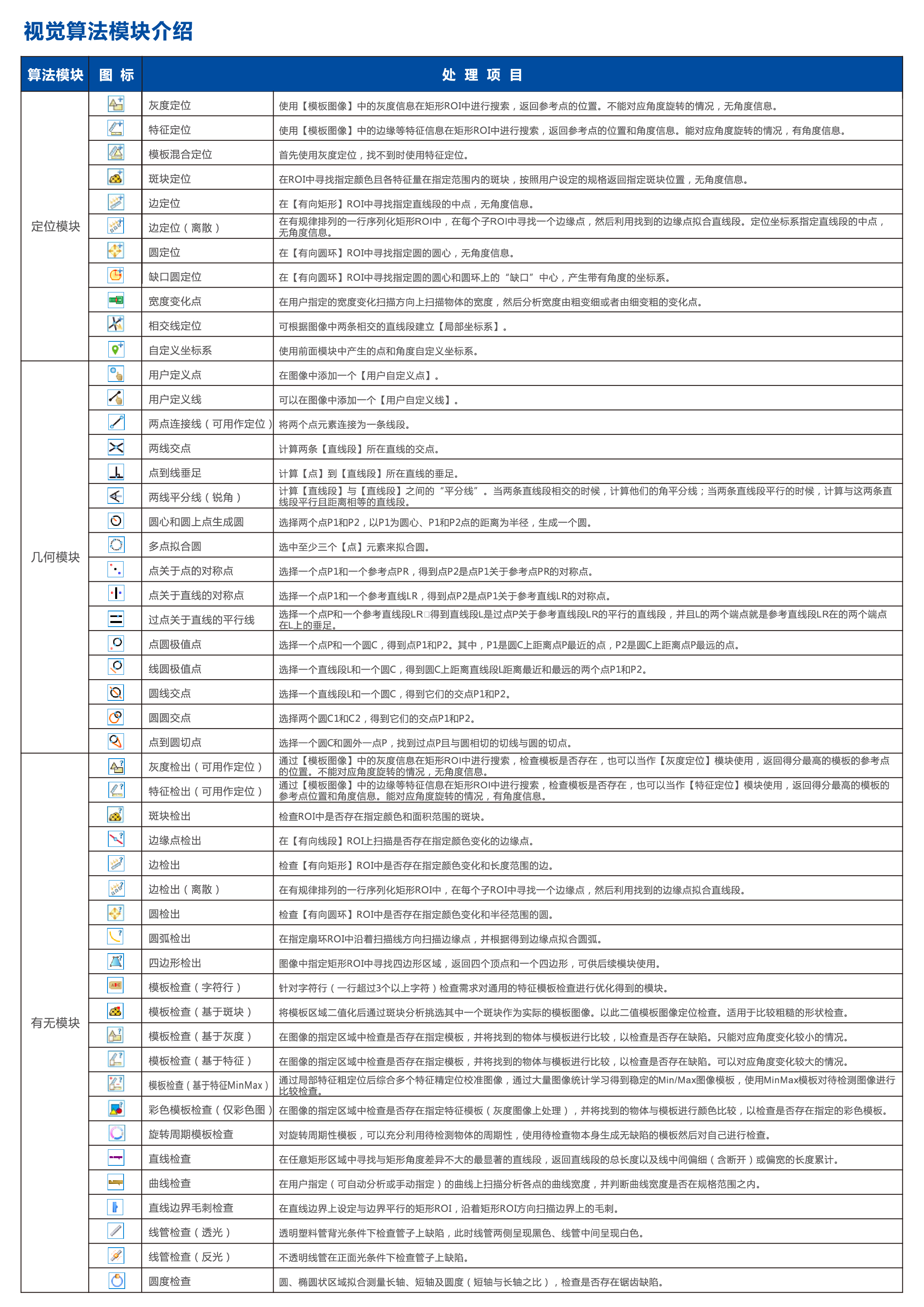 视觉算法模块介绍

| 算法模块 | 图 标 | 处 理 项 目 | |
|---|---|---|---|
| 定位模块 | | 灰度定位 | 使用【模板图像】中的灰度信息在矩形ROI中进行搜索，返回参考点的位置。不能对应角度旋转的情况，无角度信息。 |
| | | 特征定位 | 使用【模板图像】中的边缘等特征信息在矩形ROI中进行搜索，返回参考点的位置和角度信息。能对应角度旋转的情况，有角度信息。 |
| | | 模板混合定位 | 首先使用灰度定位，找不到时使用特征定位。 |
| | | 斑块定位 | 在ROI中寻找指定颜色且各特征量在指定范围内的斑块，按照用户设定的规格返回指定斑块位置，无角度信息。 |
| | | 边定位 | 在【有向矩形】ROI中寻找指定直线段的中点，无角度信息。 |
| | | 边定位（离散） | 在有规律排列的一行序列化矩形ROI中，在每个子ROI中寻找一个边缘点，然后利用找到的边缘点拟合直线段。定位坐标系指定直线段的中点，无角度信息。 |
| | | 圆定位 | 在【有向圆环】ROI中寻找指定圆的圆心，无角度信息。 |
| | | 缺口圆定位 | 在【有向圆环】ROI中寻找指定圆的圆心和圆环上的“缺口”中心，产生带有角度的坐标系。 |
| | | 宽度变化点 | 在用户指定的宽度变化扫描方向上扫描物体的宽度，然后分析宽度由粗变细或者由细变粗的变化点。 |
| | | 相交线定位 | 可根据图像中两条相交的直线段建立【局部坐标系】。 |
| | | 自定义坐标系 | 使用前面模块中产生的点和角度自定义坐标系。 |
| 几何模块 | | 用户定义点 | 在图像中添加一个【用户自定义点】。 |
| | | 用户定义线 | 可以在图像中添加一个【用户自定义线】。 |
| | | 两点连接线（可用作定位） | 将两个点元素连接为一条线段。 |
| | | 两线交点 | 计算两条【直线段】所在直线的交点。 |
| | | 点到线垂足 | 计算【点】到【直线段】所在直线的垂足。 |
| | | 两线平分线（锐角） | 计算【直线段】与【直线段】之间的“平分线”。当两条直线段相交的时候，计算他们的角平分线；当两条直线段平行的时候，计算与这两条直线段平行且距离相等的直线段。 |
| | | 圆心和圆上点生成圆 | 选择两个点P1和P2，以P1为圆心、P1和P2点的距离为半径，生成一个圆。 |
| | | 多点拟合圆 | 选中至少三个【点】元素来拟合圆。 |
| | | 点关于点的对称点 | 选择一个点P1和一个参考点PR，得到点P2是点P1关于参考点PR的对称点。 |
| | | 点关于直线的对称点 | 选择一个点P1和一个参考直线LR，得到点P2是点P1关于参考直线LR的对称点。 |
| | | 过点关于直线的平行线 | 选择一个点P和一个参考直线段LR□得到直线段L是过点P关于参考直线段LR的平行的直线段，并且L的两个端点就是参考直线段LR在的两个端点在L上的垂足。 |
| | | 点圆极值点 | 选择一个点P和一个圆C，得到点P1和P2。其中，P1是圆C上距离点P最近的点，P2是圆C上距离点P最远的点。 |
| | | 线圆极值点 | 选择一个直线段L和一个圆C，得到圆C上距离直线段L距离最近和最远的两个点P1和P2。 |
| | | 圆线交点 | 选择一个直线段L和一个圆C，得到它们的交点P1和P2。 |
| | | 圆圆交点 | 选择两个圆C1和C2，得到它们的交点P1和P2。 |
| | | 点到圆切点 | 选择一个圆C和圆外一点P，找到过点P且与圆相切的切线与圆的切点。 |
| 有无模块 | | 灰度检出（可用作定位） | 通过【模板图像】中的灰度信息在矩形ROI中进行搜索，检查模板是否存在，也可以当作【灰度定位】模块使用，返回得分最高的模板的参考点的位置。不能对应角度旋转的情况，无角度信息。 |
| | | 特征检出（可用作定位） | 通过【模板图像】中的边缘等特征信息在矩形ROI中进行搜索，检查模板是否存在，也可以当作【特征定位】模块使用，返回得分最高的模板的参考点位置和角度信息。能对应角度旋转的情况，有角度信息。 |
| | | 斑块检出 | 检查ROI中是否存在指定颜色和面积范围的斑块。 |
| | | 边缘点检出 | 在【有向线段】ROI上扫描是否存在指定颜色变化的边缘点。 |
| | | 边检出 | 检查【有向矩形】ROI中是否存在指定颜色变化和长度范围的边。 |
| | | 边检出（离散） | 在有规律排列的一行序列化矩形ROI中，在每个子ROI中寻找一个边缘点，然后利用找到的边缘点拟合直线段。 |
| | | 圆检出 | 检查【有向圆环】ROI中是否存在指定颜色变化和半径范围的圆。 |
| | | 圆弧检出 | 在指定扇环ROI中沿着扫描线方向扫描边缘点，并根据得到边缘点拟合圆弧。 |
| | | 四边形检出 | 图像中指定矩形ROI中寻找四边形区域，返回四个顶点和一个四边形，可供后续模块使用。 |
| | | 模板检查（字符行） | 针对字符行（一行超过3个以上字符）检查需求对通用的特征模板检查进行优化得到的模块。 |
| | | 模板检查（基于斑块） | 将模板区域二值化后通过斑块分析挑选其中一个斑块作为实际的模板图像。以此二值模板图像定位检查。适用于比较粗糙的形状检查。 |
| | | 模板检查（基于灰度） | 在图像的指定区域中检查是否存在指定模板，并将找到的物体与模板进行比较，以检查是否存在缺陷。只能对应角度变化较小的情况。 |
| | | 模板检查（基于特征） | 在图像的指定区域中检查是否存在指定模板，并将找到的物体与模板进行比较，以检查是否存在缺陷。可以对应角度变化较大的情况。 |
| | | 模板检查（基于特征MinMax） | 通过局部特征粗定位后综合多个特征精定位校准图像，通过大量图像统计学习得到稳定的Min/Max图像模板，使用MinMax模板对待检测图像进行比较检查。 |
| | | 彩色模板检查（仅彩色图） | 在图像的指定区域中检查是否存在指定特征模板（灰度图像上处理），并将找到的物体与模板进行颜色比较，以检查是否存在指定的彩色模板。 |
| | | 旋转周期模板检查 | 对旋转周期性模板，可以充分利用待检测物体的周期性，使用待检查物本身生成无缺陷的模板然后对自己进行检查。 |
| | | 直线检查 | 在任意矩形区域中寻找与矩形角度差异不大的最显著的直线段，返回直线段的总长度以及线中间偏细（含断开）或偏宽的长度累计。 |
| | | 曲线检查 | 在用户指定（可自动分析或手动指定）的曲线上扫描分析各点的曲线宽度，并判断曲线宽度是否在规格范围之内。 |
| | | 直线边界毛刺检查 | 在直线边界上设定与边界平行的矩形ROI，沿着矩形ROI方向扫描边界上的毛刺。 |
| | | 线管检查（透光） | 透明塑料管背光条件下检查管子上缺陷，此时线管两侧呈现黑色、线管中间呈现白色。 |
| | | 线管检查（反光） | 不透明线管在正面光条件下检查管子上缺陷。 |
| | | 圆度检查 | 圆、椭圆状区域拟合测量长轴、短轴及圆度（短轴与长轴之比），检查是否存在锯齿缺陷。 |